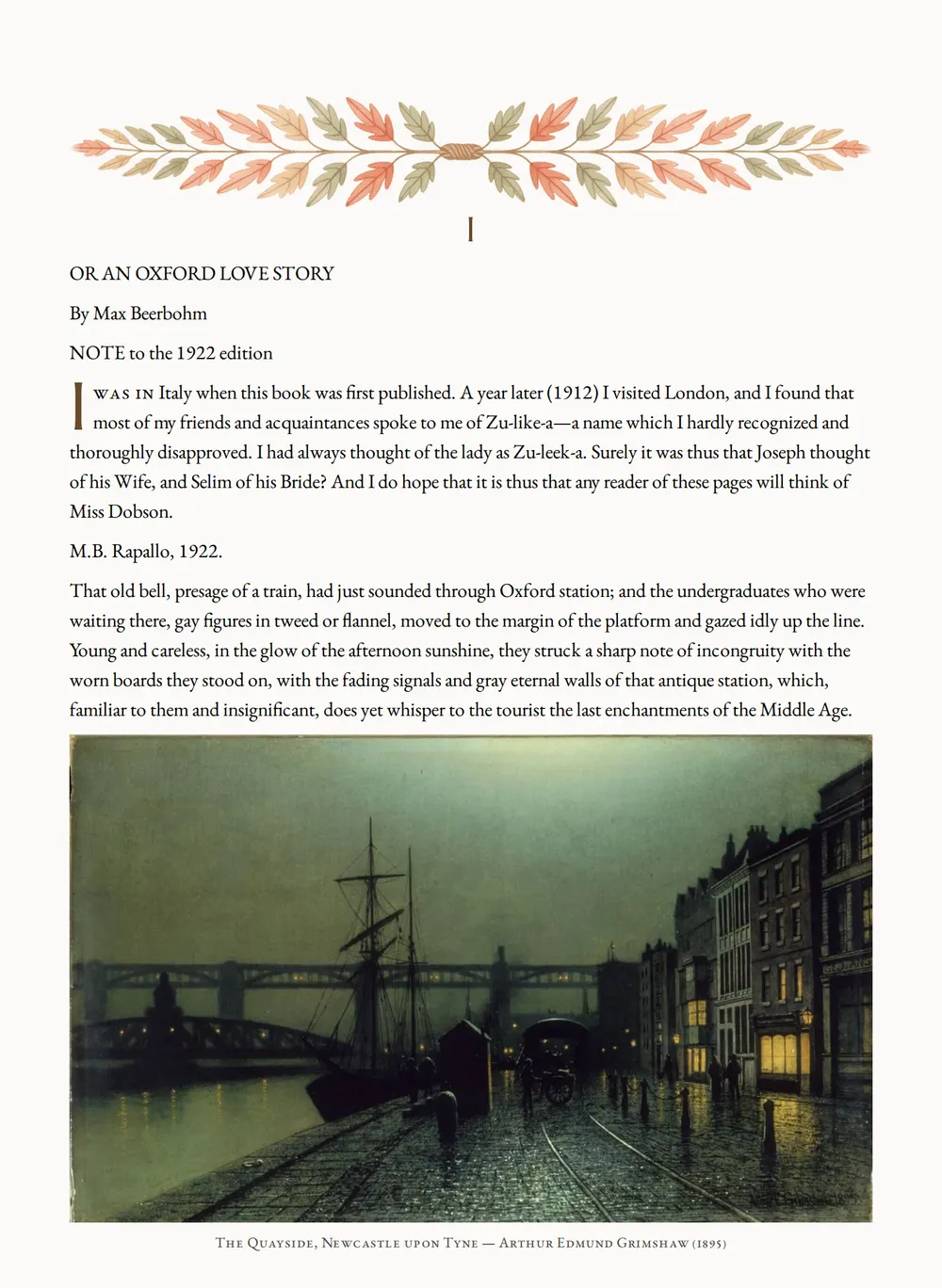 I

OR AN OXFORD LOVE STORY

By Max Beerbohm

NOTE to the 1922 edition

I WAS IN Italy when this book was first published. A year later (1912) I visited London, and I found that most of my friends and acquaintances spoke to me of Zu-like-a—a name which I hardly recognized and thoroughly disapproved. I had always thought of the lady as Zu-leek-a. Surely it was thus that Joseph thought of his Wife, and Selim of his Bride? And I do hope that it is thus that any reader of these pages will think of Miss Dobson.

M.B. Rapallo, 1922.

That old bell, presage of a train, had just sounded through Oxford station; and the undergraduates who were waiting there, gay figures in tweed or flannel, moved to the margin of the platform and gazed idly up the line. Young and careless, in the glow of the afternoon sunshine, they struck a sharp note of incongruity with the worn boards they stood on, with the fading signals and gray eternal walls of that antique station, which, familiar to them and insignificant, does yet whisper to the tourist the last enchantments of the Middle Age.

THE QUAYSIDE, NEWCASTLE UPON TYNE — ARTHUR EDMUND GRIMSHAW (1895)